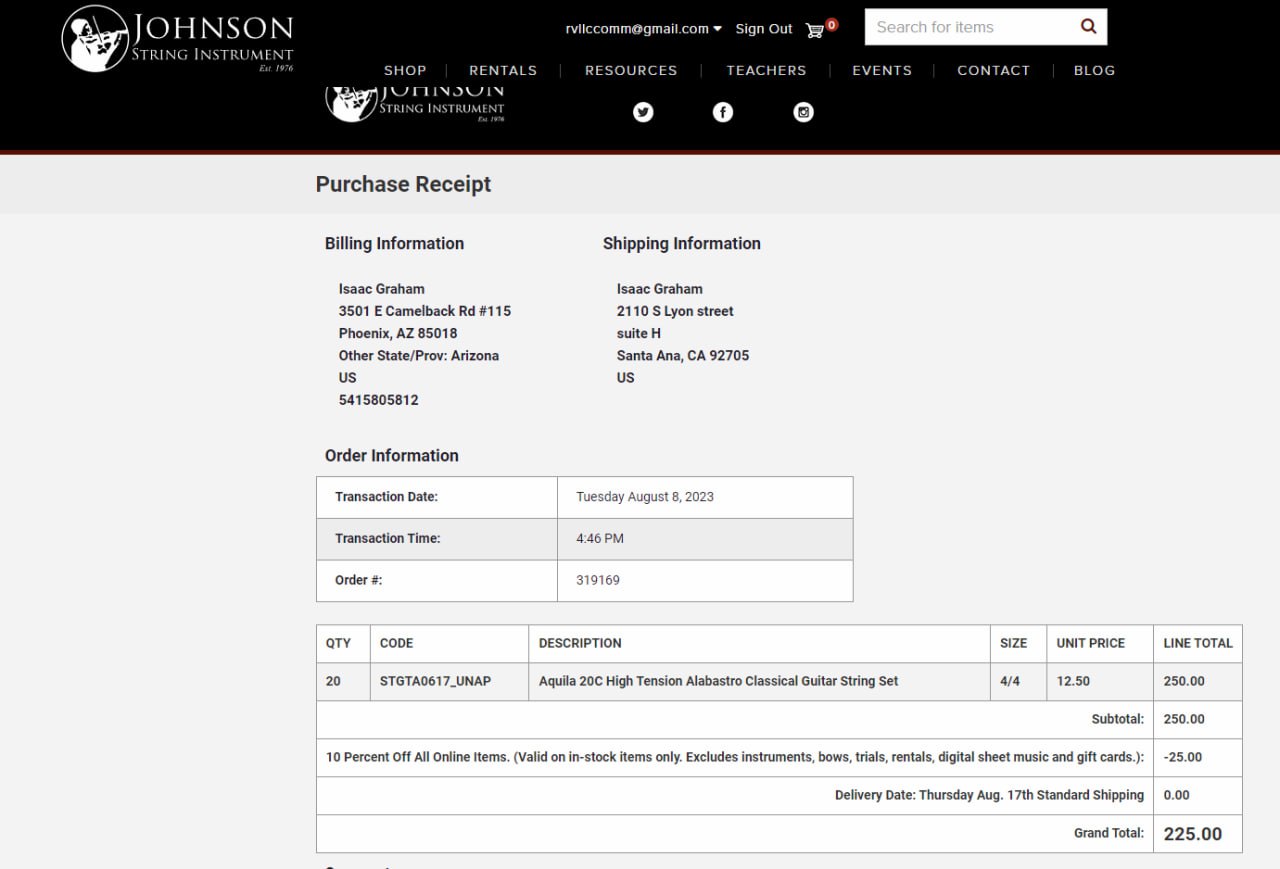 JOHNSON
STRING INSTRUMENT
Est. 1976

rvllccomm@gmail.com Sign Out 0
Search for items

SHOP | RENTALS | RESOURCES | TEACHERS | EVENTS | CONTACT | BLOG

JOHNSON
STRING INSTRUMENT
Est. 1976

Purchase Receipt

Billing Information

Isaac Graham
3501 E Camelback Rd #115
Phoenix, AZ 85018
Other State/Prov: Arizona
US
5415805812

Shipping Information

Isaac Graham
2110 S Lyon street
suite H
Santa Ana, CA 92705
US

Order Information

| Transaction Date: | Tuesday August 8, 2023 |
|---|---|
| Transaction Time: | 4:46 PM |
| Order #: | 319169 |

| QTY | CODE | DESCRIPTION | SIZE | UNIT PRICE | LINE TOTAL |
|---|---|---|---|---|---|
| 20 | STGTA0617_UNAP | Aquila 20C High Tension Alabastro Classical Guitar String Set | 4/4 | 12.50 | 250.00 |
| Subtotal: | | | | | 250.00 |
| 10 Percent Off All Online Items. (Valid on in-stock items only. Excludes instruments, bows, trials, rentals, digital sheet music and gift cards.): | | | | | -25.00 |
| Delivery Date: Thursday Aug. 17th Standard Shipping | | | | | 0.00 |
| Grand Total: | | | | | 225.00 |